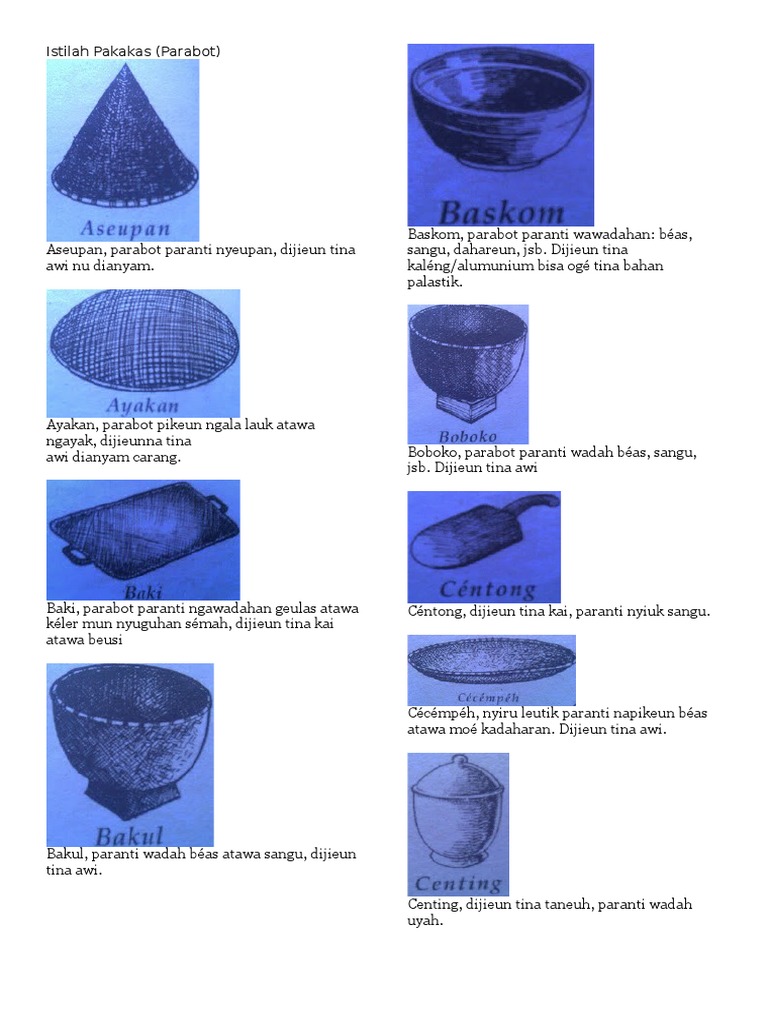 Istilah Pakakas (Parabot)

Aseupan

Aseupan, parabot paranti nyeupan, dijieun tina awi nu dianyam.

Ayakan

Ayakan, parabot pikeun ngala lauk atawa ngayak, dijieunna tina awi dianyam carang.

Baki

Baki, parabot paranti ngawadahan geulas atawa kéler mun nyuguhan sémah, dijieun tina kai atawa beusi

Bakul

Bakul, paranti wadah béas atawa sangu, dijieun tina awi.

Baskom

Baskom, parabot paranti wawadahan: béas, sangu, dahareun, jsb. Dijieun tina kaléng/alumunium bisa ogé tina bahan palastik.

Boboko

Boboko, parabot paranti wadah béas, sangu, jsb. Dijieun tina awi

Céntong

Céntong, dijieun tina kai, paranti nyiuk sangu.

Cécémpéh

Cécémpéh, nyiru leutik paranti napikeun béas atawa moé kadaharan. Dijieun tina awi.

Centing

Centing, dijieun tina taneuh, paranti wadah uyah.